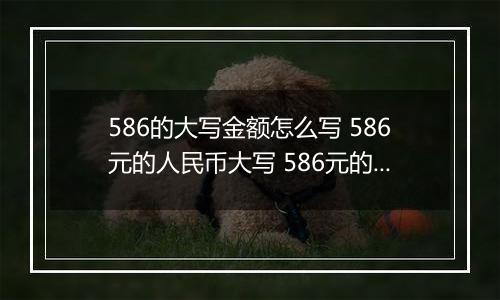 586的大写金额怎么写 586元的人民币大写 586元的...